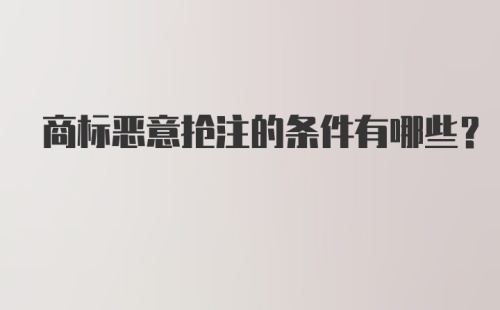 商标恶意抢注的条件有哪些？